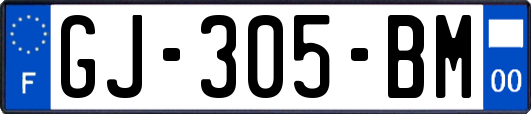 F
GJ-305-BM
00